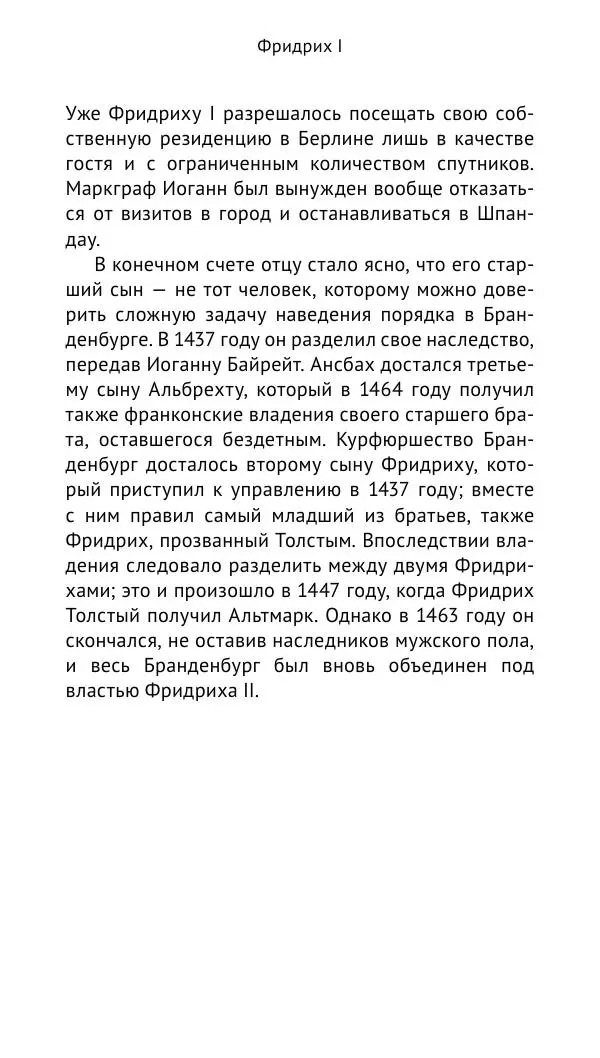 Фридрих I

Уже Фридриху I разрешалось посещать свою собственную резиденцию в Берлине лишь в качестве гостя и с ограниченным количеством спутников. Маркграф Иоганн был вынужден вообще отказаться от визитов в город и останавливаться в Шпандау.

В конечном счете отцу стало ясно, что его старший сын — не тот человек, которому можно доверить сложную задачу наведения порядка в Бранденбурге. В 1437 году он разделил свое наследство, передав Иоганну Байрейт. Ансбах достался третьему сыну Альбрехту, который в 1464 году получил также франконские владения своего старшего брата, оставшегося бездетным. Курфюршество Бранденбург досталось второму сыну Фридриху, который приступил к управлению в 1437 году; вместе с ним правил самый младший из братьев, также Фридрих, прозванный Толстым. Впоследствии владения следовало разделить между двумя Фридрихами; это и произошло в 1447 году, когда Фридрих Толстый получил Альтмарк. Однако в 1463 году он скончался, не оставив наследников мужского пола, и весь Бранденбург был вновь объединен под властью Фридриха II.